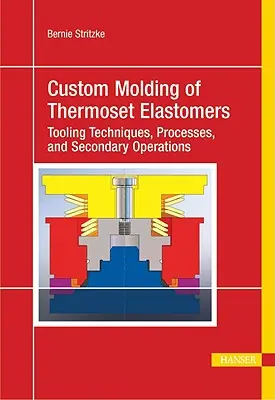 Bernie Stritzke

Custom Molding of Thermoset Elastomers

Tooling Techniques, Processes, and Secondary Operations

HANSER